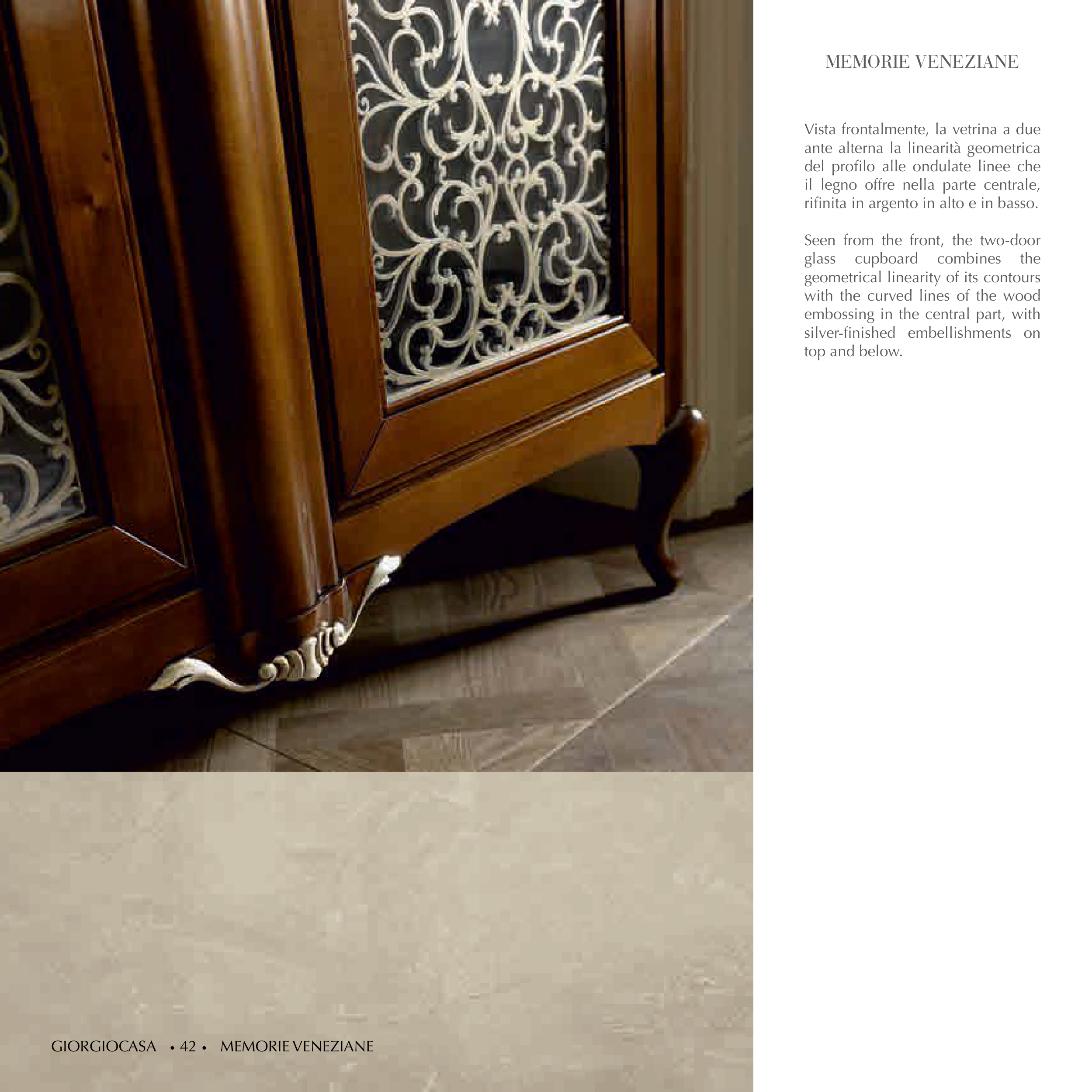 MEMORIE VENEZIANE

Vista frontalmente, la vetrina a due ante alterna la linearità geometrica del profilo alle ondulate linee che il legno offre nella parte centrale, rifinita in argento in alto e in basso.

Seen from the front, the two-door glass cupboard combines the geometrical linearity of its contours with the curved lines of the wood embossing in the central part, with silver-finished embellishments on top and below.

GIORGIOCASA • 42 • MEMORIE VENEZIANE